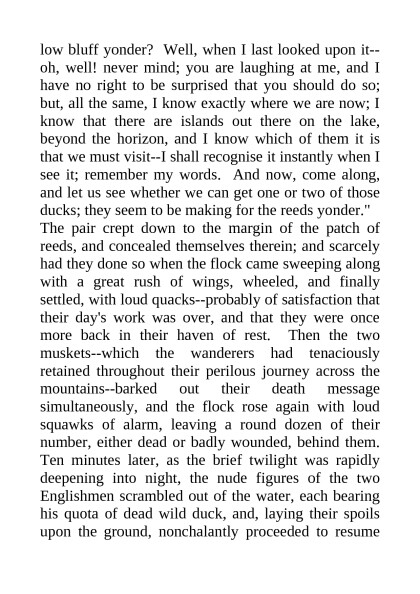 low bluff yonder? Well, when I last looked upon it--oh, well! never mind; you are laughing at me, and I have no right to be surprised that you should do so; but, all the same, I know exactly where we are now; I know that there are islands out there on the lake, beyond the horizon, and I know which of them it is that we must visit--I shall recognise it instantly when I see it; remember my words. And now, come along, and let us see whether we can get one or two of those ducks; they seem to be making for the reeds yonder."
The pair crept down to the margin of the patch of reeds, and concealed themselves therein; and scarcely had they done so when the flock came sweeping along with a great rush of wings, wheeled, and finally settled, with loud quacks--probably of satisfaction that their day's work was over, and that they were once more back in their haven of rest. Then the two muskets--which the wanderers had tenaciously retained throughout their perilous journey across the mountains--barked out their death message simultaneously, and the flock rose again with loud squawks of alarm, leaving a round dozen of their number, either dead or badly wounded, behind them. Ten minutes later, as the brief twilight was rapidly deepening into night, the nude figures of the two Englishmen scrambled out of the water, each bearing his quota of dead wild duck, and, laying their spoils upon the ground, nonchalantly proceeded to resume